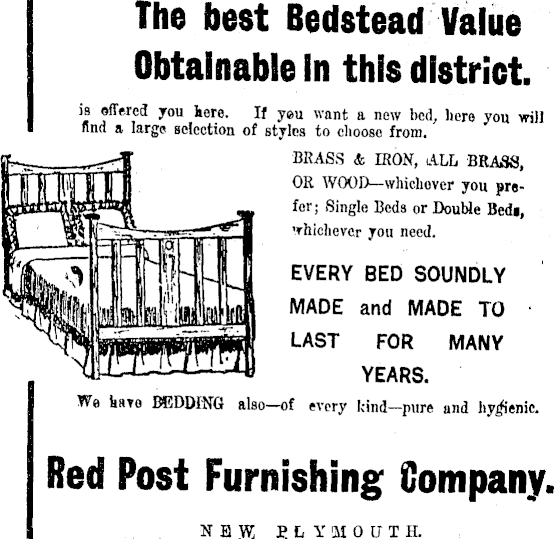 The best Bedstead Value Obtainable in this district.

is offered you here. If you want a new bed, here you will find a large selection of styles to choose from.

BRASS & IRON, ALL BRASS, OR WOOD—whichever you prefer; Single Beds or Double Beds, whichever you need.

EVERY BED SOUNDLY MADE and MADE TO LAST FOR MANY YEARS.

We have BEDDING also—of every kind—pure and hygienic.

Red Post Furnishing Company.

NEW PLYMOUTH.